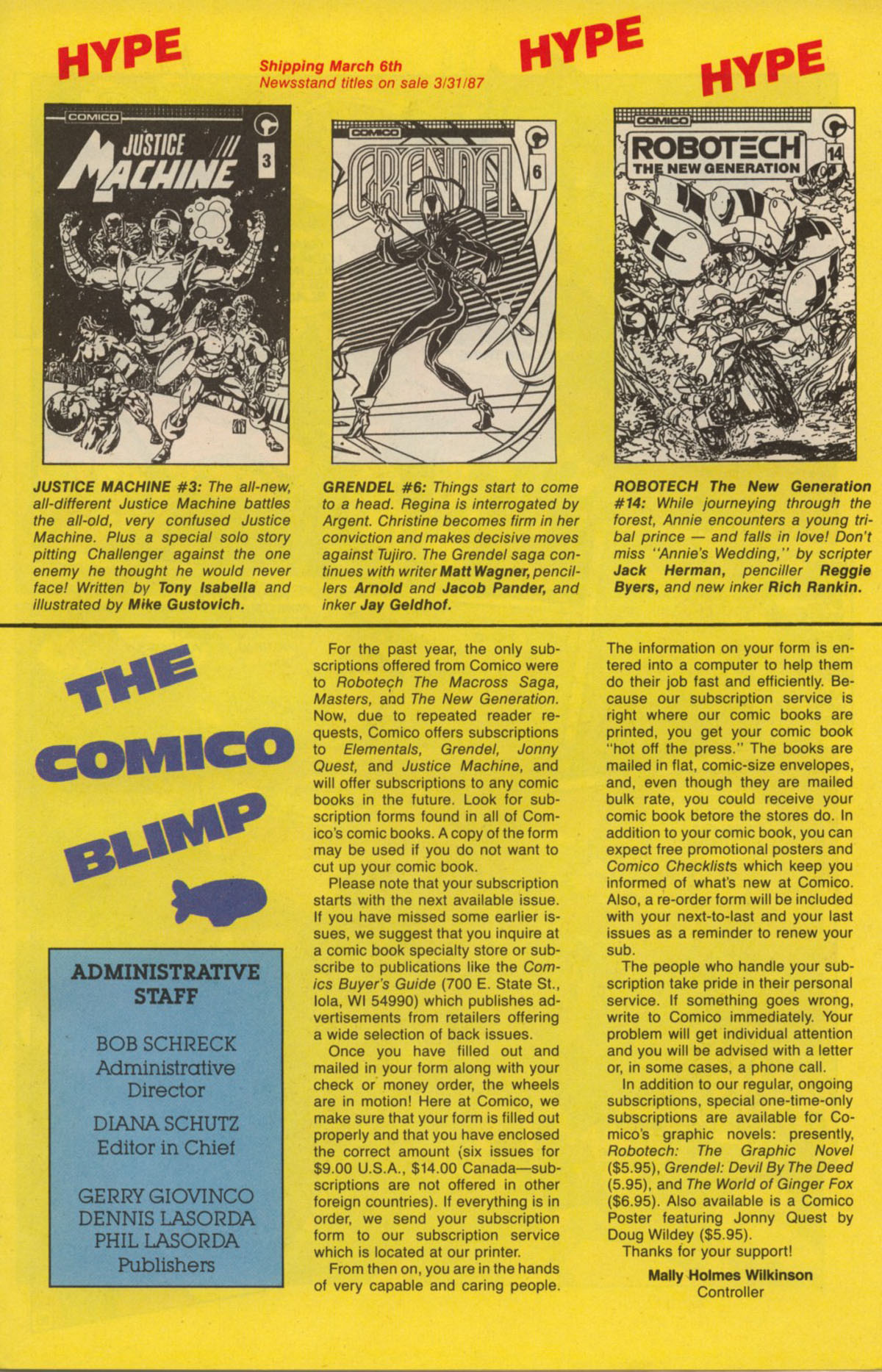 HYPE

Shipping March 6th
Newsstand titles on sale 3/31/87

HYPE

HYPE

COMICO
JUSTICE MACHINE
3

COMICO
GRENDEL
6

COMICO
ROBOTECH
THE NEW GENERATION
14

JUSTICE MACHINE #3: The all-new, all-different Justice Machine battles the all-old, very confused Justice Machine. Plus a special solo story pitting Challenger against the one enemy he thought he would never face! Written by Tony Isabella and illustrated by Mike Gustovich.

GRENDEL #6: Things start to come to a head. Regina is interrogated by Argent. Christine becomes firm in her conviction and makes decisive moves against Tujiro. The Grendel saga continues with writer Matt Wagner, pencillers Arnold and Jacob Pander, and inker Jay Geldhof.

ROBOTECH The New Generation #14: While journeying through the forest, Annie encounters a young tribal prince — and falls in love! Don't miss "Annie's Wedding," by scripter Jack Herman, penciller Reggie Byers, and new inker Rich Rankin.

THE COMICO BLIMP

ADMINISTRATIVE STAFF

BOB SCHRECK
Administrative Director

DIANA SCHUTZ
Editor in Chief

GERRY GIOVINCO
DENNIS LASORDA
PHIL LASORDA
Publishers

For the past year, the only subscriptions offered from Comico were to Robotech The Macross Saga, Masters, and The New Generation. Now, due to repeated reader requests, Comico offers subscriptions to Elementals, Grendel, Jonny Quest, and Justice Machine, and will offer subscriptions to any comic books in the future. Look for subscription forms found in all of Comico's comic books. A copy of the form may be used if you do not want to cut up your comic book.

Please note that your subscription starts with the next available issue. If you have missed some earlier issues, we suggest that you inquire at a comic book specialty store or subscribe to publications like the Comics Buyer's Guide (700 E. State St., Iola, WI 54990) which publishes advertisements from retailers offering a wide selection of back issues.

Once you have filled out and mailed in your form along with your check or money order, the wheels are in motion! Here at Comico, we make sure that your form is filled out properly and that you have enclosed the correct amount (six issues for $9.00 U.S.A., $14.00 Canada—subscriptions are not offered in other foreign countries). If everything is in order, we send your subscription form to our subscription service which is located at our printer.

From then on, you are in the hands of very capable and caring people. The information on your form is entered into a computer to help them do their job fast and efficiently. Because our subscription service is right where our comic books are printed, you get your comic book "hot off the press." The books are mailed in flat, comic-size envelopes, and, even though they are mailed bulk rate, you could receive your comic book before the stores do. In addition to your comic book, you can expect free promotional posters and Comico Checklists which keep you informed of what's new at Comico. Also, a re-order form will be included with your next-to-last and your last issues as a reminder to renew your sub.

The people who handle your subscription take pride in their personal service. If something goes wrong, write to Comico immediately. Your problem will get individual attention and you will be advised with a letter or, in some cases, a phone call.

In addition to our regular, ongoing subscriptions, special one-time-only subscriptions are available for Comico's graphic novels: presently, Robotech: The Graphic Novel ($5.95), Grendel: Devil By The Deed (5.95), and The World of Ginger Fox ($6.95). Also available is a Comico Poster featuring Jonny Quest by Doug Wildey ($5.95).

Thanks for your support!

Mally Holmes Wilkinson
Controller